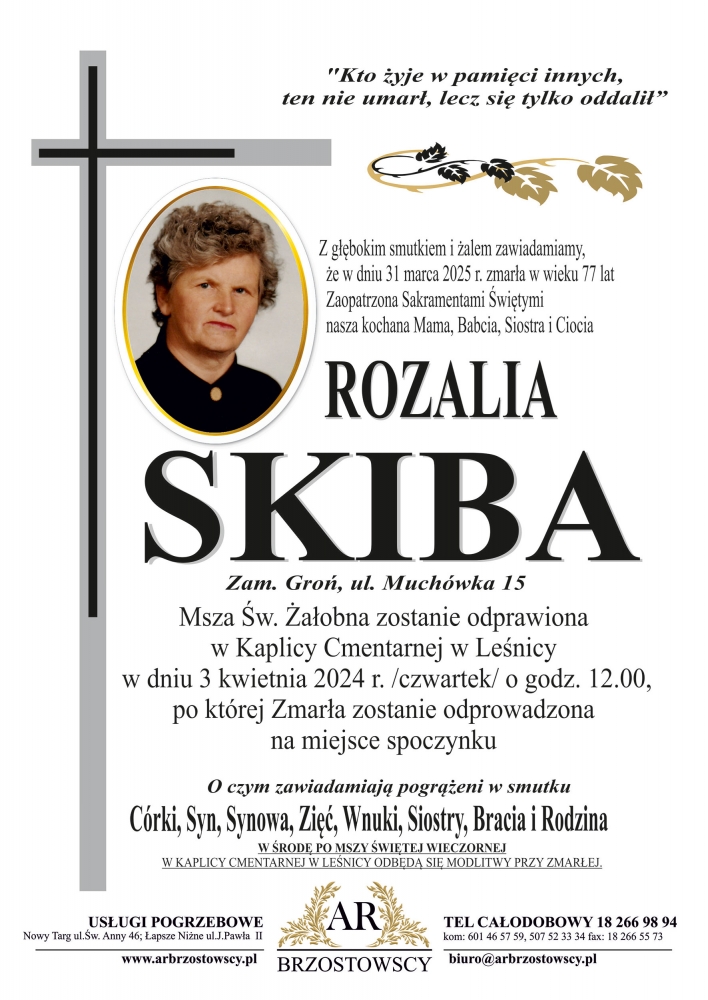 "Kto żyje w pamięci innych, ten nie umarł, lecz się tylko oddalił"

Z głębokim smutkiem i żalem zawiadamiamy, że w dniu 31 marca 2025 r. zmarła w wieku 77 lat Zaopatrzona Sakramentami Świętymi nasza kochana Mama, Babcia, Siostra i Ciocia

ROZALIA

SKIBA

Zam. Groń, ul. Muchówka 15

Msza Św. Żałobna zostanie odprawiona w Kaplicy Cmentarnej w Leśnicy w dniu 3 kwietnia 2024 r. /czwartek/ o godz. 12.00, po której Zmarła zostanie odprowadzona na miejsce spoczynku

O czym zawiadamiają pogrążeni w smutku

Córki, Syn, Synowa, Zięć, Wnuki, Siostry, Bracia i Rodzina

W ŚRODĘ PO MSZY ŚWIĘTEJ WIECZORNEJ
W KAPLICY CMENTARNEJ W LEŚNICY ODBĘDĄ SIĘ MODLITWY PRZY ZMARŁEJ.

USŁUGI POGRZEBOWE
Nowy Targ ul.Św. Anny 46; Łapsze Niżne ul.J.Pawła II
www.arbrzostowscy.pl

AR
BRZOSTOWSCY

TEL CAŁODOBOWY 18 266 98 94
kom: 601 46 57 59, 507 52 33 34 fax: 18 266 55 73
biuro@arbrzostowscy.pl